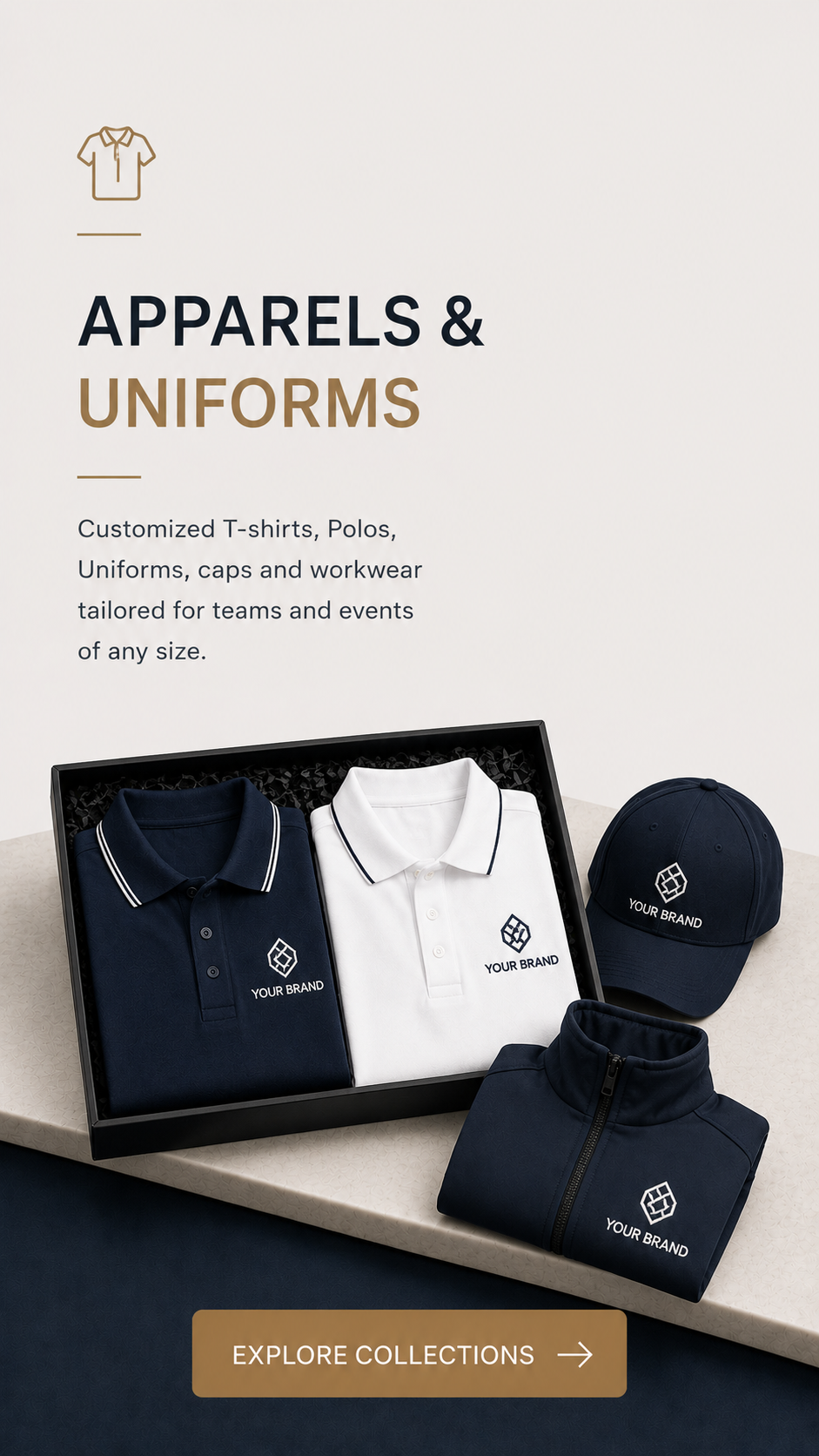 APPARELS &
UNIFORMS

Customized T-shirts, Polos, Uniforms, caps and workwear tailored for teams and events of any size.

YOUR BRAND

YOUR BRAND

YOUR BRAND

YOUR BRAND

EXPLORE COLLECTIONS →